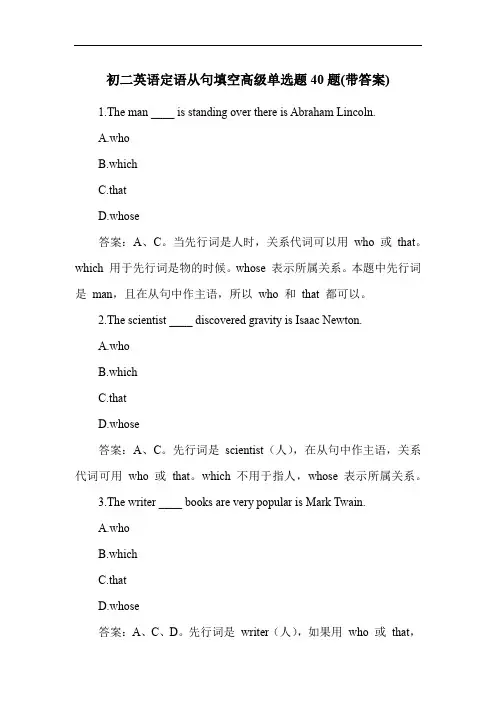 初二英语定语从句填空高级单选题 40 题(带答案)

1.The man ____ is standing over there is Abraham Lincoln.

A.who

B.which

C.that

D.whose

答案：A、C。当先行词是人时，关系代词可以用 who 或 that。which 用于先行词是物的时候。whose 表示所属关系。本题中先行词是 man，且在从句中作主语，所以 who 和 that 都可以。

2.The scientist ____ discovered gravity is Isaac Newton.

A.who

B.which

C.that

D.whose

答案：A、C。先行词是 scientist（人），在从句中作主语，关系代词可用 who 或 that。which 不用于指人，whose 表示所属关系。

3.The writer ____ books are very popular is Mark Twain.

A.who

B.which

C.that

D.whose

答案：A、C、D。先行词是 writer（人），如果用 who 或 that，